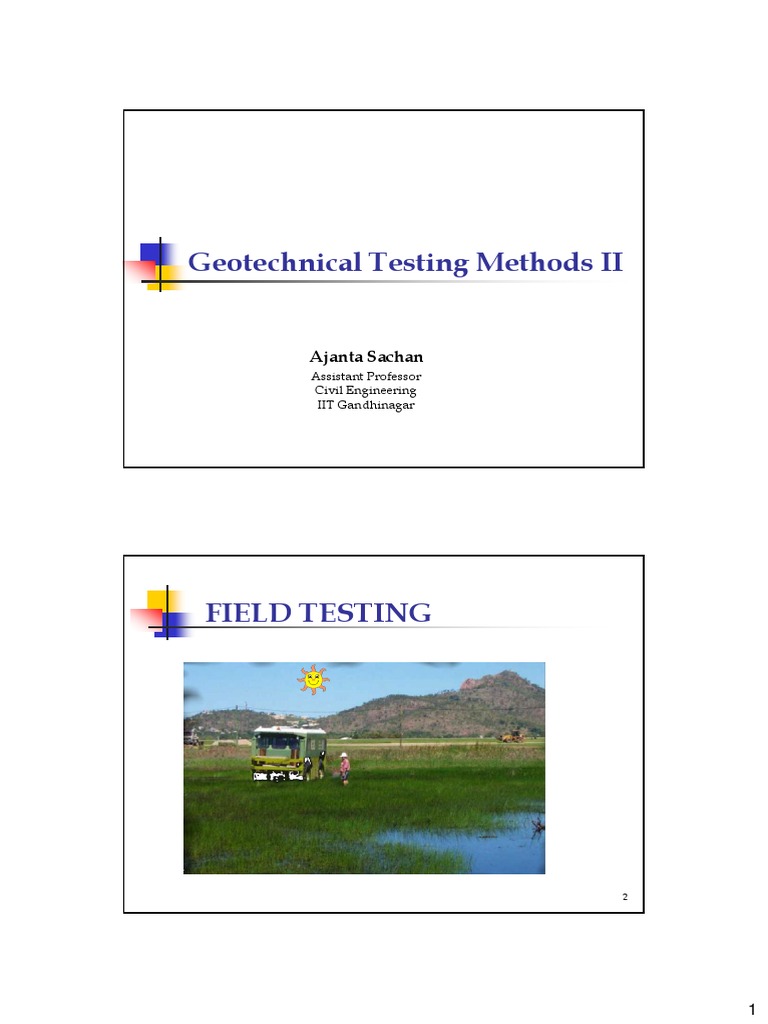 Geotechnical Testing Methods II

Ajanta Sachan
Assistant Professor
Civil Engineering
IIT Gandhinagar

FIELD TESTING

2

1